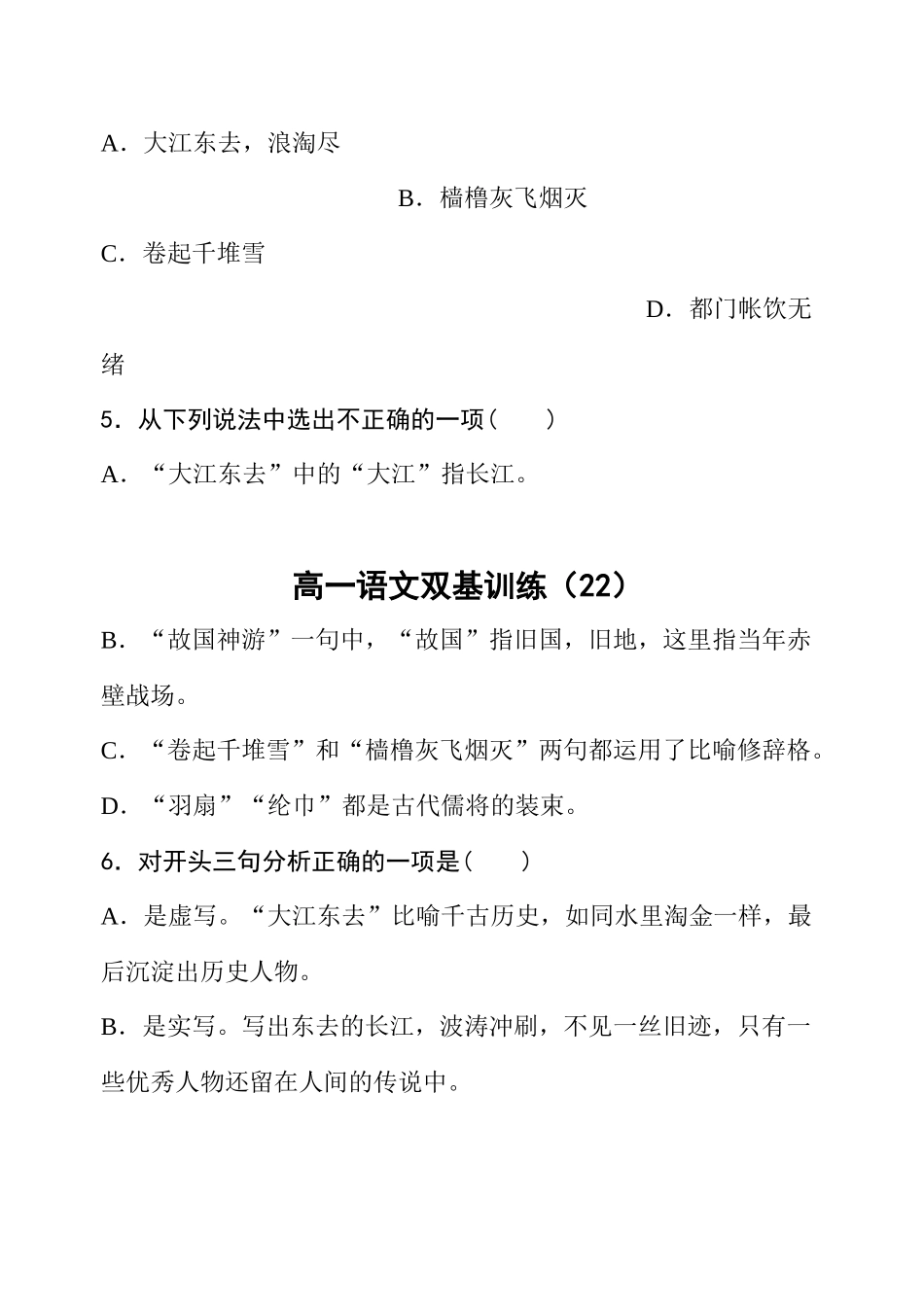 A．大江东去，浪淘尽

B．樯橹灰飞烟灭

C．卷起千堆雪

D．都门帐饮无绪

5．从下列说法中选出不正确的一项（　　）

A．“大江东去”中的“大江”指长江。

高一语文双基训练（22）

B．“故国神游”一句中，“故国”指旧国，旧地，这里指当年赤壁战场。

C．“卷起千堆雪”和“樯橹灰飞烟灭”两句都运用了比喻修辞格。

D．“羽扇”“纶巾”都是古代儒将的装束。

6．对开头三句分析正确的一项是（　　）

A．是虚写。“大江东去”比喻千古历史，如同水里淘金一样，最后沉淀出历史人物。

B．是实写。写出东去的长江，波涛冲刷，不见一丝旧迹，只有一些优秀人物还留在人间的传说中。